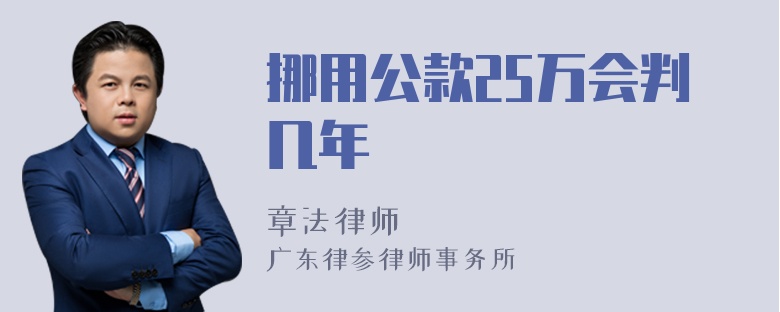 挪用公款25万会判几年

章法律师
广东律参律师事务所